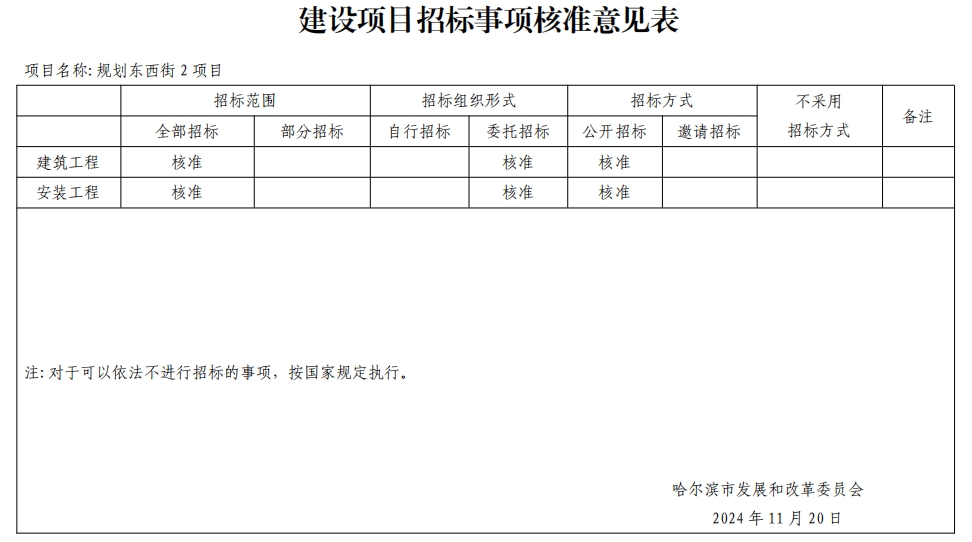 建设项目招标事项核准意见表

项目名称: 规划东西街 2 项目

|  | 招标范围 |  | 招标组织形式 |  | 招标方式 |  | 不采用招标方式 | 备注 |
|---|---|---|---|---|---|---|---|---|
|  | 全部招标 | 部分招标 | 自行招标 | 委托招标 | 公开招标 | 邀请招标 |  |  |
| 建筑工程 | 核准 |  |  | 核准 | 核准 |  |  |  |
| 安装工程 | 核准 |  |  | 核准 | 核准 |  |  |  |

注: 对于可以依法不进行招标的事项，按国家规定执行。

哈尔滨市发展和改革委员会
2024 年 11 月 20 日